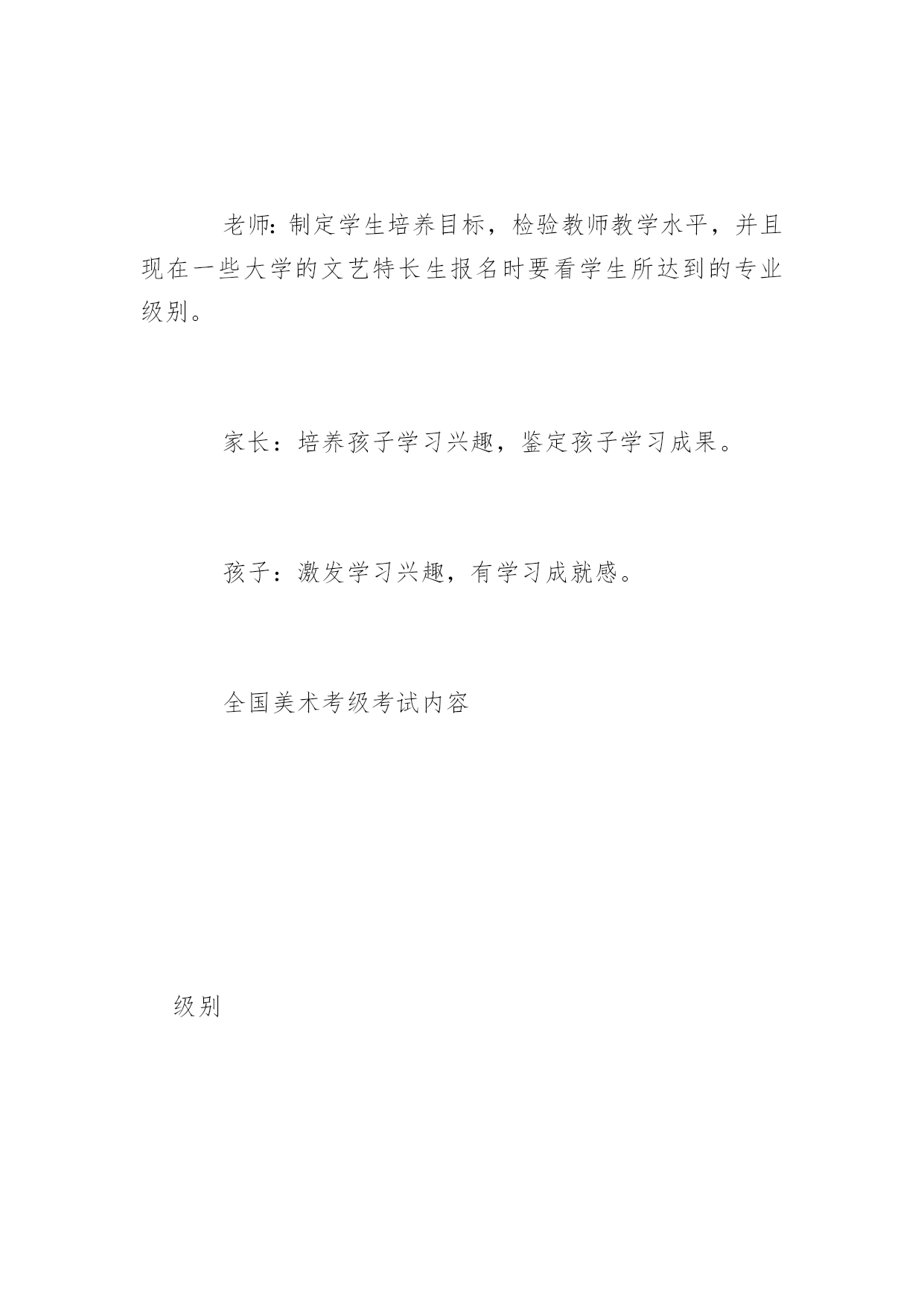 老师：制定学生培养目标，检验教师教学水平，并且现在一些大学的文艺特长生报名时要看学生所达到的专业级别。

家长：培养孩子学习兴趣，鉴定孩子学习成果。

孩子：激发学习兴趣，有学习成就感。

全国美术考级考试内容

级别